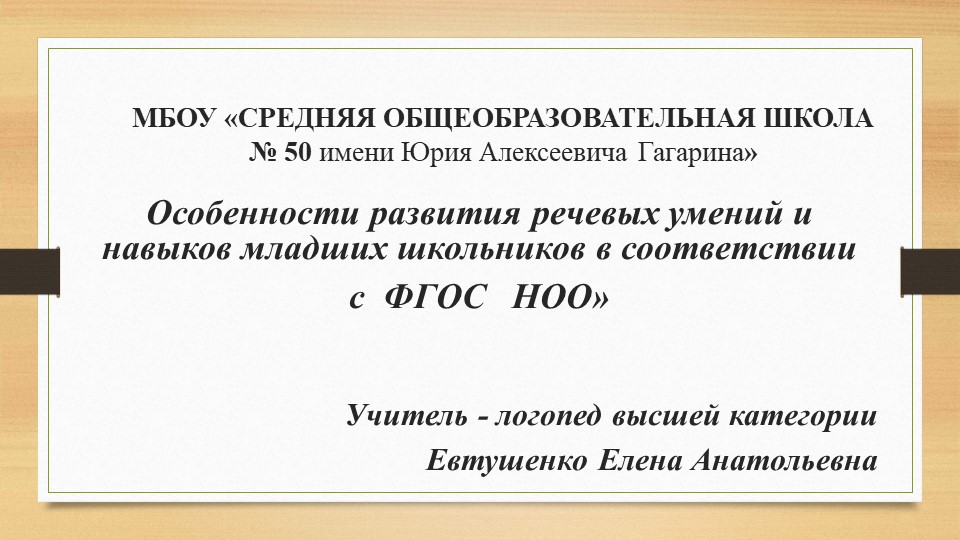 МБОУ «СРЕДНЯЯ ОБЩЕОБРАЗОВАТЕЛЬНАЯ ШКОЛА № 50 имени Юрия Алексеевича Гагарина»

Особенности развития речевых умений и навыков младших школьников в соответствии с ФГОС НОО»

Учитель - логопед высшей категории
Евтушенко Елена Анатольевна